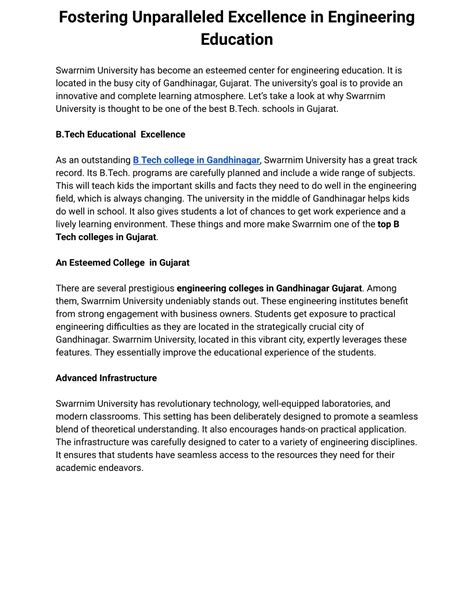 Fostering Unparalleled Excellence in Engineering Education

Swarrnim University has become an esteemed center for engineering education. It is located in the busy city of Gandhinagar, Gujarat. The university's goal is to provide an innovative and complete learning atmosphere. Let's take a look at why Swarrnim University is thought to be one of the best B.Tech. schools in Gujarat.

B.Tech Educational Excellence

As an outstanding B Tech college in Gandhinagar, Swarrnim University has a great track record. Its B.Tech. programs are carefully planned and include a wide range of subjects. This will teach kids the important skills and facts they need to do well in the engineering field, which is always changing. The university in the middle of Gandhinagar helps kids do well in school. It also gives students a lot of chances to get work experience and a lively learning environment. These things and more make Swarrnim one of the top B Tech colleges in Gujarat.

An Esteemed College in Gujarat

There are several prestigious engineering colleges in Gandhinagar Gujarat. Among them, Swarrnim University undeniably stands out. These engineering institutes benefit from strong engagement with business owners. Students get exposure to practical engineering difficulties as they are located in the strategically crucial city of Gandhinagar. Swarrnim University, located in this vibrant city, expertly leverages these features. They essentially improve the educational experience of the students.

Advanced Infrastructure

Swarrnim University has revolutionary technology, well-equipped laboratories, and modern classrooms. This setting has been deliberately designed to promote a seamless blend of theoretical understanding. It also encourages hands-on practical application. The infrastructure was carefully designed to cater to a variety of engineering disciplines. It ensures that students have seamless access to the resources they need for their academic endeavors.